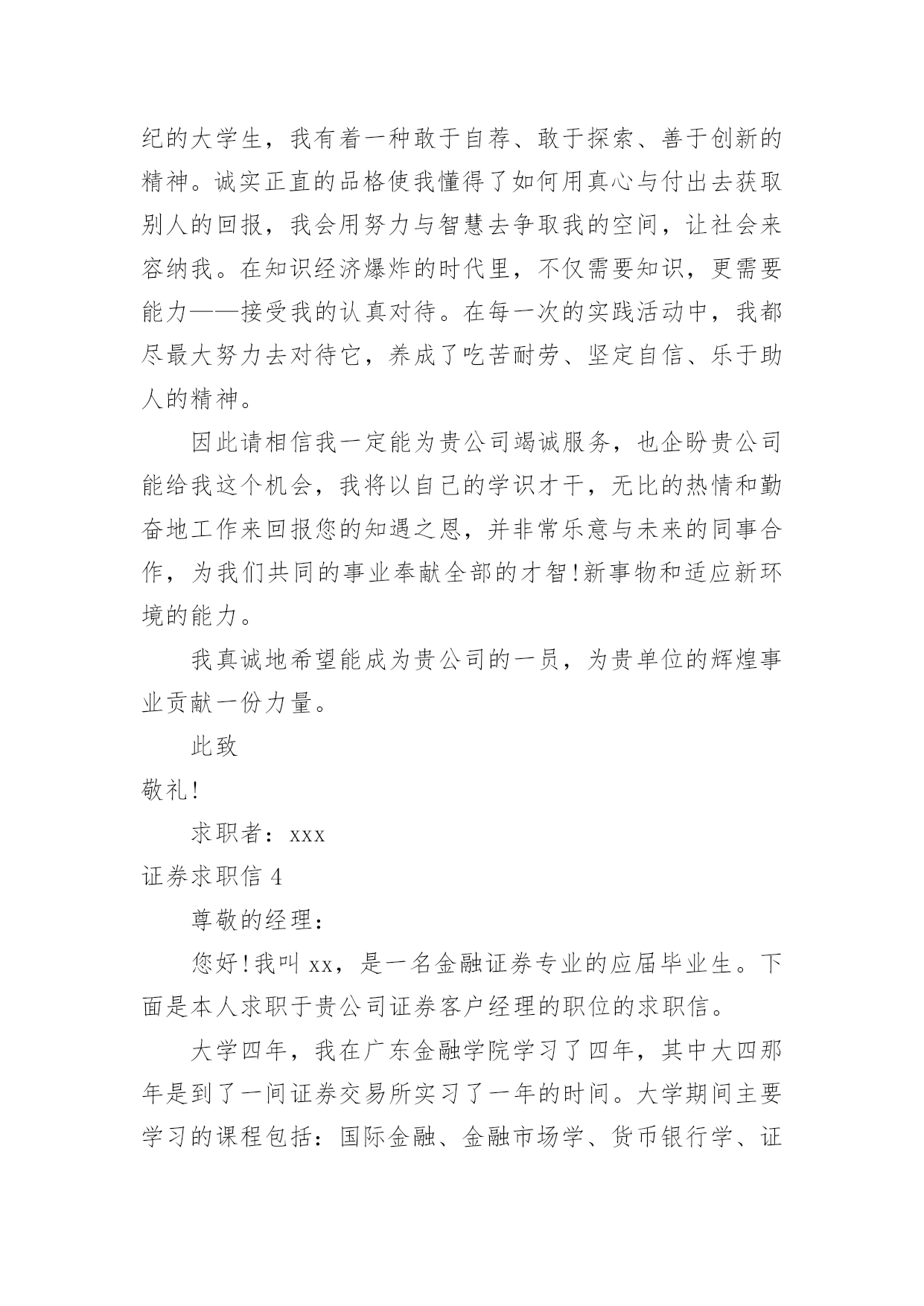 纪的大学生，我有着一种敢于自荐、敢于探索、善于创新的精神。诚实正直的品格使我懂得了如何用真心与付出去获取别人的回报，我会用努力与智慧去争取我的空间，让社会来容纳我。在知识经济爆炸的时代里，不仅需要知识，更需要能力——接受我的认真对待。在每一次的实践活动中，我都尽最大努力去对待它，养成了吃苦耐劳、坚定自信、乐于助人的精神。

因此请相信我一定能为贵公司竭诚服务，也企盼贵公司能给我这个机会，我将以自己的学识才干，无比的热情和勤奋地工作来回报您的知遇之恩，并非常乐意与未来的同事合作，为我们共同的事业奉献全部的才智!新事物和适应新环境的能力。

我真诚地希望能成为贵公司的一员，为贵单位的辉煌事业贡献一份力量。

此致

敬礼!

求职者：xxx

证券求职信 4

尊敬的经理：

您好!我叫 xx，是一名金融证券专业的应届毕业生。下面是本人求职于贵公司证券客户经理的职位的求职信。

大学四年，我在广东金融学院学习了四年，其中大四那年是到了一间证券交易所实习了一年的时间。大学期间主要学习的课程包括：国际金融、金融市场学、货币银行学、证